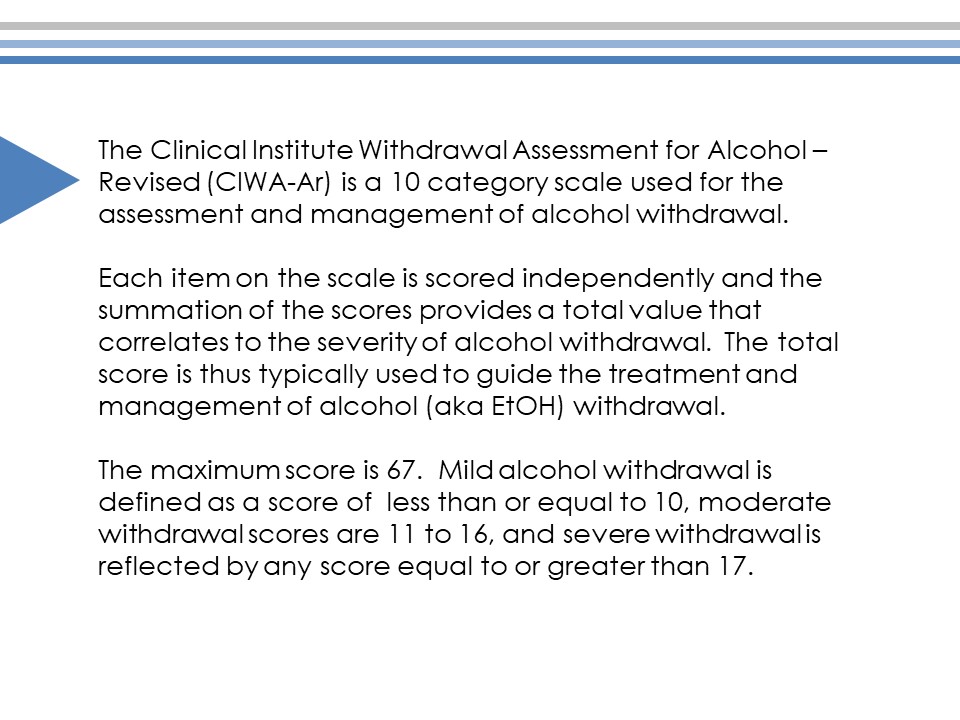 The Clinical Institute Withdrawal Assessment for Alcohol – Revised (CIWA-Ar) is a 10 category scale used for the assessment and management of alcohol withdrawal.

Each item on the scale is scored independently and the summation of the scores provides a total value that correlates to the severity of alcohol withdrawal. The total score is thus typically used to guide the treatment and management of alcohol (aka EtOH) withdrawal.

The maximum score is 67. Mild alcohol withdrawal is defined as a score of less than or equal to 10, moderate withdrawal scores are 11 to 16, and severe withdrawal is reflected by any score equal to or greater than 17.